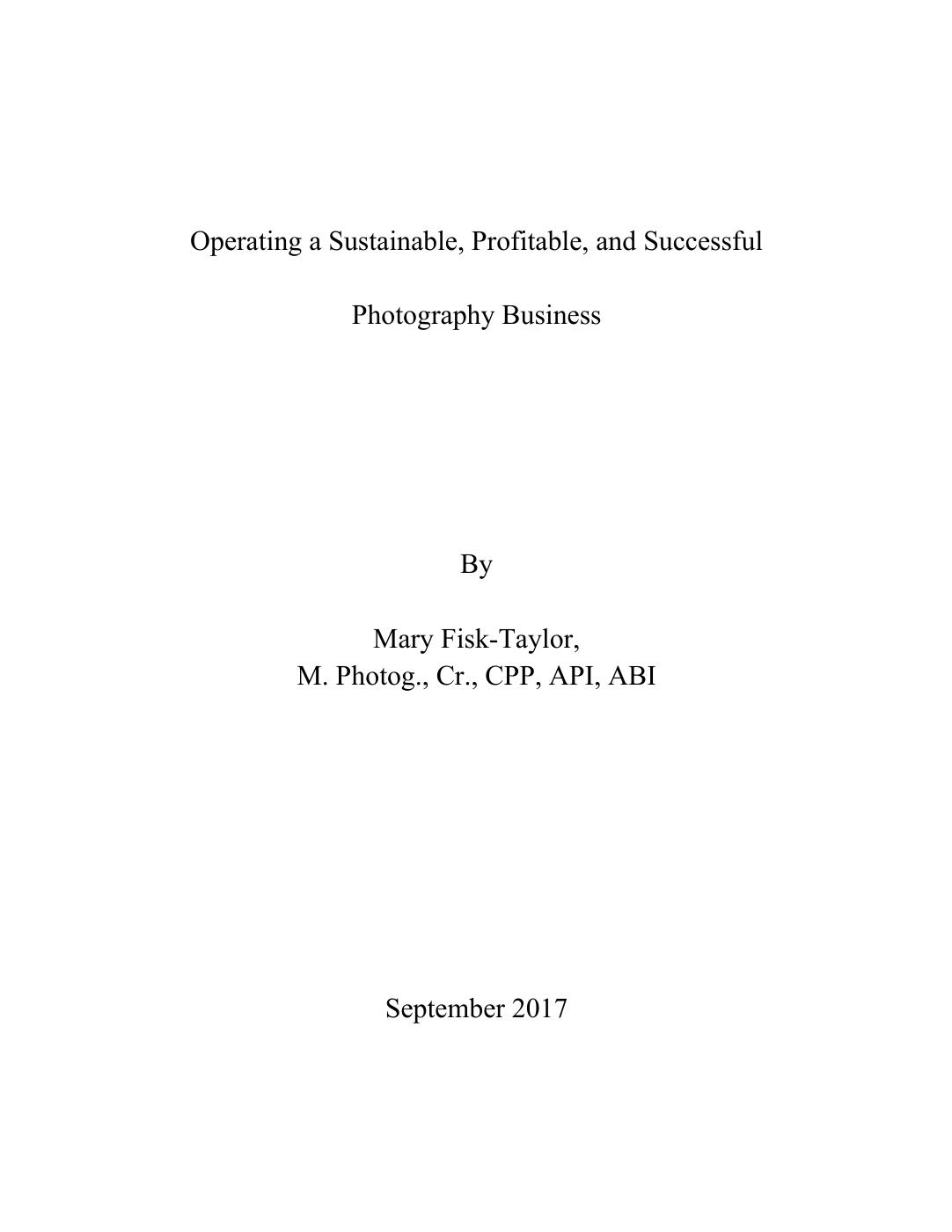 Operating a Sustainable, Profitable, and Successful

Photography Business

By

Mary Fisk-Taylor,
M. Photog., Cr., CPP, API, ABI

September 2017